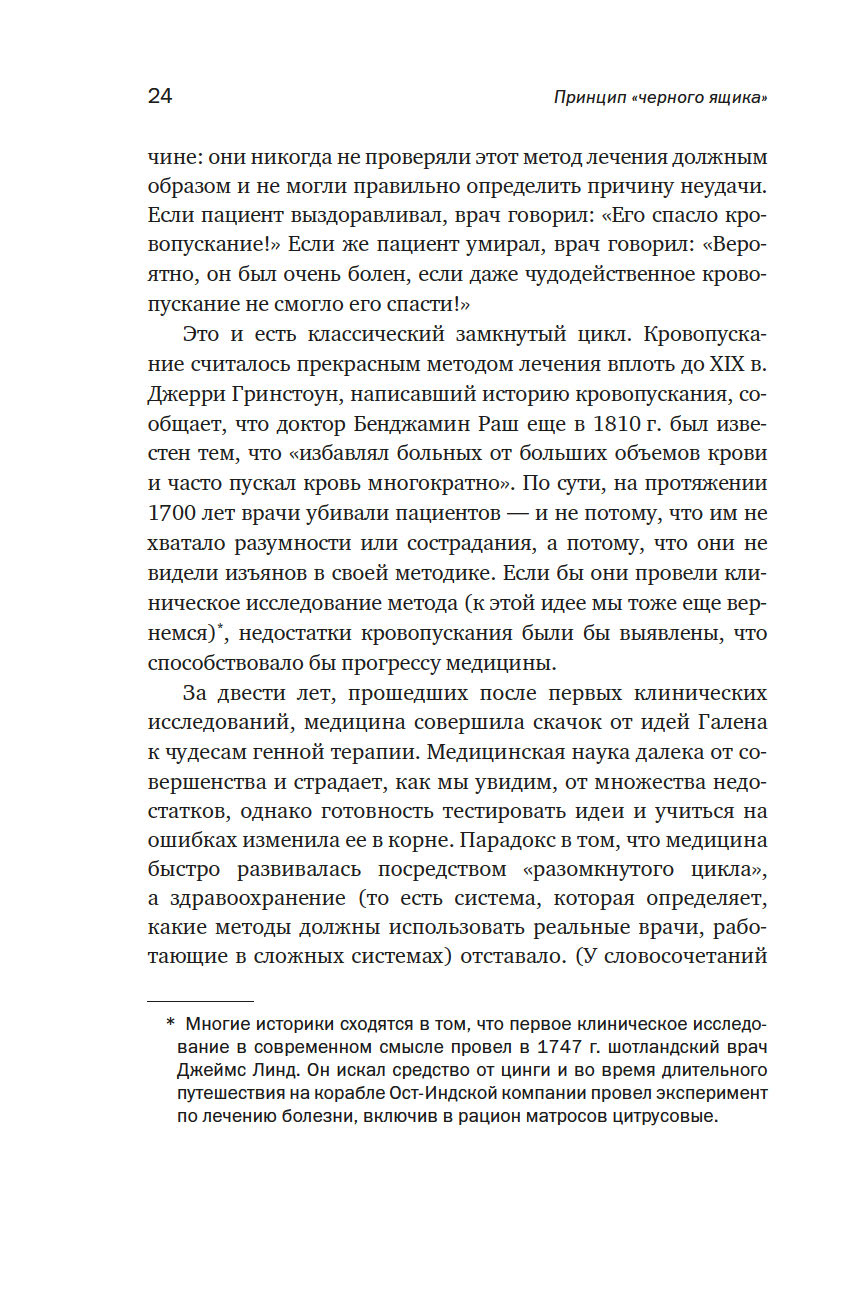 24

Принцип «черного ящика»

чине: они никогда не проверяли этот метод лечения должным образом и не могли правильно определить причину неудачи. Если пациент выздоравливал, врач говорил: «Его спасло кровопускание!» Если же пациент умирал, врач говорил: «Вероятно, он был очень болен, если даже чудодейственное кровопускание не смогло его спасти!»

Это и есть классический замкнутый цикл. Кровопускание считалось прекрасным методом лечения вплоть до XIX в. Джерри Гринстоун, написавший историю кровопускания, сообщает, что доктор Бенджамин Раш еще в 1810 г. был известен тем, что «избавлял больных от больших объемов крови и часто пускал кровь многократно». По сути, на протяжении 1700 лет врачи убивали пациентов — и не потому, что им не хватало разумности или сострадания, а потому, что они не видели изъянов в своей методике. Если бы они провели клиническое исследование метода (к этой идее мы тоже еще вернемся)*, недостатки кровопускания были бы выявлены, что способствовало бы прогрессу медицины.

За двести лет, прошедших после первых клинических исследований, медицина совершила скачок от идей Галена к чудесам генной терапии. Медицинская наука далека от совершенства и страдает, как мы увидим, от множества недостатков, однако готовность тестировать идеи и учиться на ошибках изменила ее в корне. Парадокс в том, что медицина быстро развивалась посредством «разомкнутого цикла», а здравоохранение (то есть система, которая определяет, какие методы должны использовать реальные врачи, работающие в сложных системах) отставало. (У словосочетаний

* Многие историки сходятся в том, что первое клиническое исследование в современном смысле провел в 1747 г. шотландский врач Джеймс Линд. Он искал средство от цинги и во время длительного путешествия на корабле Ост-Индской компании провел эксперимент по лечению болезни, включив в рацион матросов цитрусовые.